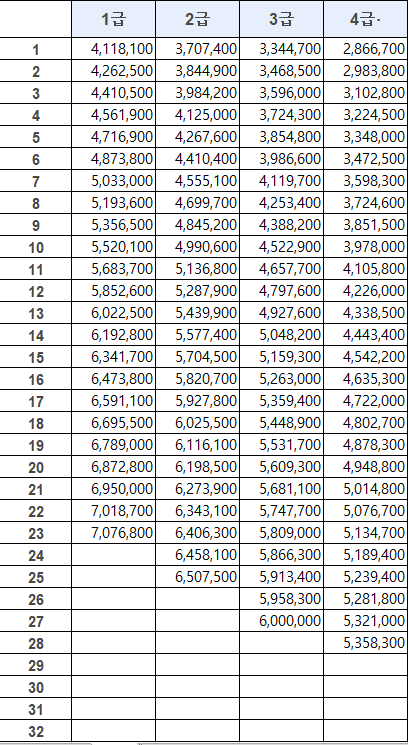 | | 1급 | 2급 | 3급 | 4급· |
|---|---|---|---|---|
| 1 | 4,118,100 | 3,707,400 | 3,344,700 | 2,866,700 |
| 2 | 4,262,500 | 3,844,900 | 3,468,500 | 2,983,800 |
| 3 | 4,410,500 | 3,984,200 | 3,596,000 | 3,102,800 |
| 4 | 4,561,900 | 4,125,000 | 3,724,300 | 3,224,500 |
| 5 | 4,716,900 | 4,267,600 | 3,854,800 | 3,348,000 |
| 6 | 4,873,800 | 4,410,400 | 3,986,600 | 3,472,500 |
| 7 | 5,033,000 | 4,555,100 | 4,119,700 | 3,598,300 |
| 8 | 5,193,600 | 4,699,700 | 4,253,400 | 3,724,600 |
| 9 | 5,356,500 | 4,845,200 | 4,388,200 | 3,851,500 |
| 10 | 5,520,100 | 4,990,600 | 4,522,900 | 3,978,000 |
| 11 | 5,683,700 | 5,136,800 | 4,657,700 | 4,105,800 |
| 12 | 5,852,600 | 5,287,900 | 4,797,600 | 4,226,000 |
| 13 | 6,022,500 | 5,439,900 | 4,927,600 | 4,338,500 |
| 14 | 6,192,800 | 5,577,400 | 5,048,200 | 4,443,400 |
| 15 | 6,341,700 | 5,704,500 | 5,159,300 | 4,542,200 |
| 16 | 6,473,800 | 5,820,700 | 5,263,000 | 4,635,300 |
| 17 | 6,591,100 | 5,927,800 | 5,359,400 | 4,722,000 |
| 18 | 6,695,500 | 6,025,500 | 5,448,900 | 4,802,700 |
| 19 | 6,789,000 | 6,116,100 | 5,531,700 | 4,878,300 |
| 20 | 6,872,800 | 6,198,500 | 5,609,300 | 4,948,800 |
| 21 | 6,950,000 | 6,273,900 | 5,681,100 | 5,014,800 |
| 22 | 7,018,700 | 6,343,100 | 5,747,700 | 5,076,700 |
| 23 | 7,076,800 | 6,406,300 | 5,809,000 | 5,134,700 |
| 24 | | 6,458,100 | 5,866,300 | 5,189,400 |
| 25 | | 6,507,500 | 5,913,400 | 5,239,400 |
| 26 | | | 5,958,300 | 5,281,800 |
| 27 | | | 6,000,000 | 5,321,000 |
| 28 | | | | 5,358,300 |
| 29 | | | | |
| 30 | | | | |
| 31 | | | | |
| 32 | | | | |